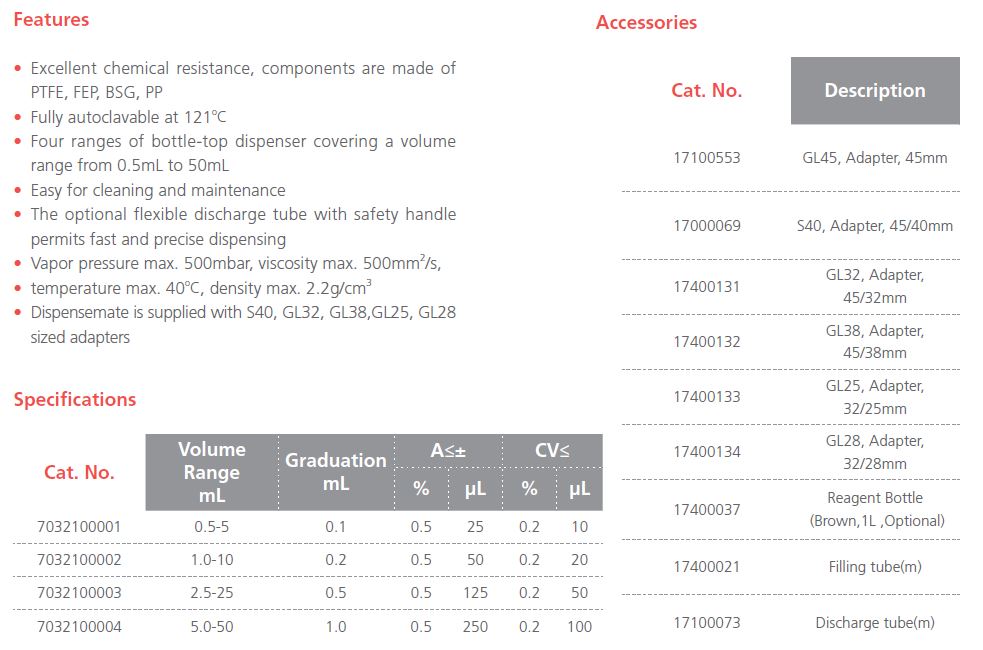 Features

• Excellent chemical resistance, components are made of PTFE, FEP, BSG, PP
• Fully autoclavable at 121°C
• Four ranges of bottle-top dispenser covering a volume range from 0.5mL to 50mL
• Easy for cleaning and maintenance
• The optional flexible discharge tube with safety handle permits fast and precise dispensing
• Vapor pressure max. 500mbar, viscosity max. 500mm$^2$/s,
• temperature max. 40°C, density max. 2.2g/cm$^3$
• Dispensemate is supplied with S40, GL32, GL38,GL25, GL28 sized adapters

Specifications

| Cat. No. | Volume Range mL | Graduation mL | A≤± % | A≤± μL | CV≤ % | CV≤ μL |
|---|---|---|---|---|---|---|
| 7032100001 | 0.5-5 | 0.1 | 0.5 | 25 | 0.2 | 10 |
| 7032100002 | 1.0-10 | 0.2 | 0.5 | 50 | 0.2 | 20 |
| 7032100003 | 2.5-25 | 0.5 | 0.5 | 125 | 0.2 | 50 |
| 7032100004 | 5.0-50 | 1.0 | 0.5 | 250 | 0.2 | 100 |

Accessories

| Cat. No. | Description |
|---|---|
| 17100553 | GL45, Adapter, 45mm |
| 17000069 | S40, Adapter, 45/40mm |
| 17400131 | GL32, Adapter, 45/32mm |
| 17400132 | GL38, Adapter, 45/38mm |
| 17400133 | GL25, Adapter, 32/25mm |
| 17400134 | GL28, Adapter, 32/28mm |
| 17400037 | Reagent Bottle (Brown,1L ,Optional) |
| 17400021 | Filling tube(m) |
| 17100073 | Discharge tube(m) |